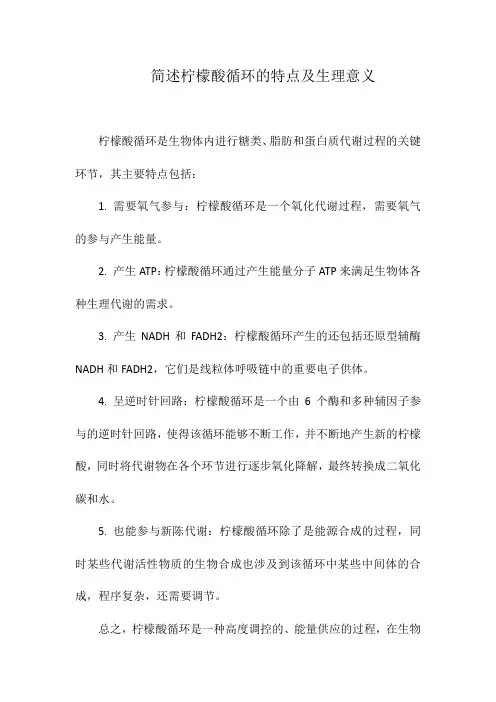 简述柠檬酸循环的特点及生理意义

柠檬酸循环是生物体内进行糖类、脂肪和蛋白质代谢过程的关键环节，其主要特点包括：

1. 需要氧气参与：柠檬酸循环是一个氧化代谢过程，需要氧气的参与产生能量。

2. 产生 ATP：柠檬酸循环通过产生能量分子 ATP 来满足生物体各种生理代谢的需求。

3. 产生 NADH 和 FADH2：柠檬酸循环产生的还包括还原型辅酶 NADH 和 FADH2，它们是线粒体呼吸链中的重要电子供体。

4. 呈逆时针回路：柠檬酸循环是一个由 6 个酶和多种辅因子参与的逆时针回路，使得该循环能够不断工作，并不断地产生新的柠檬酸，同时将代谢物在各个环节进行逐步氧化降解，最终转换成二氧化碳和水。

5. 也能参与新陈代谢：柠檬酸循环除了是能源合成的过程，同时某些代谢活性物质的生物合成也涉及到该循环中某些中间体的合成，程序复杂，还需要调节。

总之，柠檬酸循环是一种高度调控的、能量供应的过程，在生物